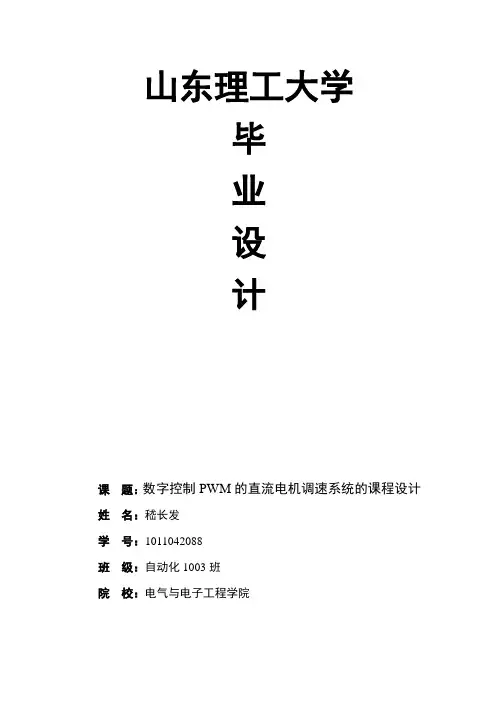 山东理工大学

毕

业

设

计

课 题：数字控制PWM的直流电机调速系统的课程设计

姓 名：嵇长发

学 号：1011042088

班 级：自动化1003班

院 校：电气与电子工程学院